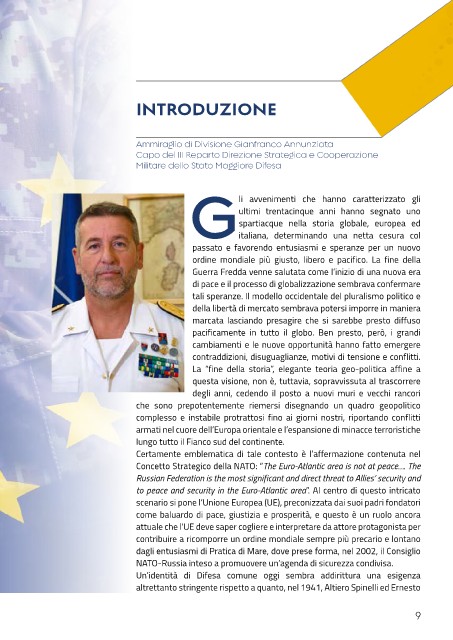 INTRODUZIONE

Ammiraglio di Divisione Gianfranco Annunziata
Capo del III Reparto Direzione Strategica e Cooperazione Militare dello Stato Maggiore Difesa

Gli avvenimenti che hanno caratterizzato gli ultimi trentacinque anni hanno segnato uno spartiacque nella storia globale, europea ed italiana, determinando una netta cesura col passato e favorendo entusiasmi e speranze per un nuovo ordine mondiale più giusto, libero e pacifico. La fine della Guerra Fredda venne salutata come l'inizio di una nuova era di pace e il processo di globalizzazione sembrava confermare tali speranze. Il modello occidentale del pluralismo politico e della libertà di mercato sembrava potersi imporre in maniera marcata lasciando presagire che si sarebbe presto diffuso pacificamente in tutto il globo. Ben presto, però, i grandi cambiamenti e le nuove opportunità hanno fatto emergere contraddizioni, disuguaglianze, motivi di tensione e conflitti. La "fine della storia", elegante teoria geo-politica affine a questa visione, non è, tuttavia, sopravvissuta al trascorrere degli anni, cedendo il posto a nuovi muri e vecchi rancori che sono prepotentemente riemersi disegnando un quadro geopolitico complesso e instabile protrattosi fino ai giorni nostri, riportando conflitti armati nel cuore dell'Europa orientale e l'espansione di minacce terroristiche lungo tutto il Fianco sud del continente.
Certamente emblematica di tale contesto è l'affermazione contenuta nel Concetto Strategico della NATO: "The Euro-Atlantic area is not at peace… The Russian Federation is the most significant and direct threat to Allies' security and to peace and security in the Euro-Atlantic area". Al centro di questo intricato scenario si pone l'Unione Europea (UE), preconizzata dai suoi padri fondatori come baluardo di pace, giustizia e prosperità, e questo è un ruolo ancora attuale che l'UE deve saper cogliere e interpretare da attore protagonista per contribuire a ricomporre un ordine mondiale sempre più precario e lontano dagli entusiasmi di Pratica di Mare, dove prese forma, nel 2002, il Consiglio NATO-Russia inteso a promuovere un'agenda di sicurezza condivisa.
Un'identità di Difesa comune oggi sembra addirittura una esigenza altrettanto stringente rispetto a quanto, nel 1941, Altiero Spinelli ed Ernesto

9